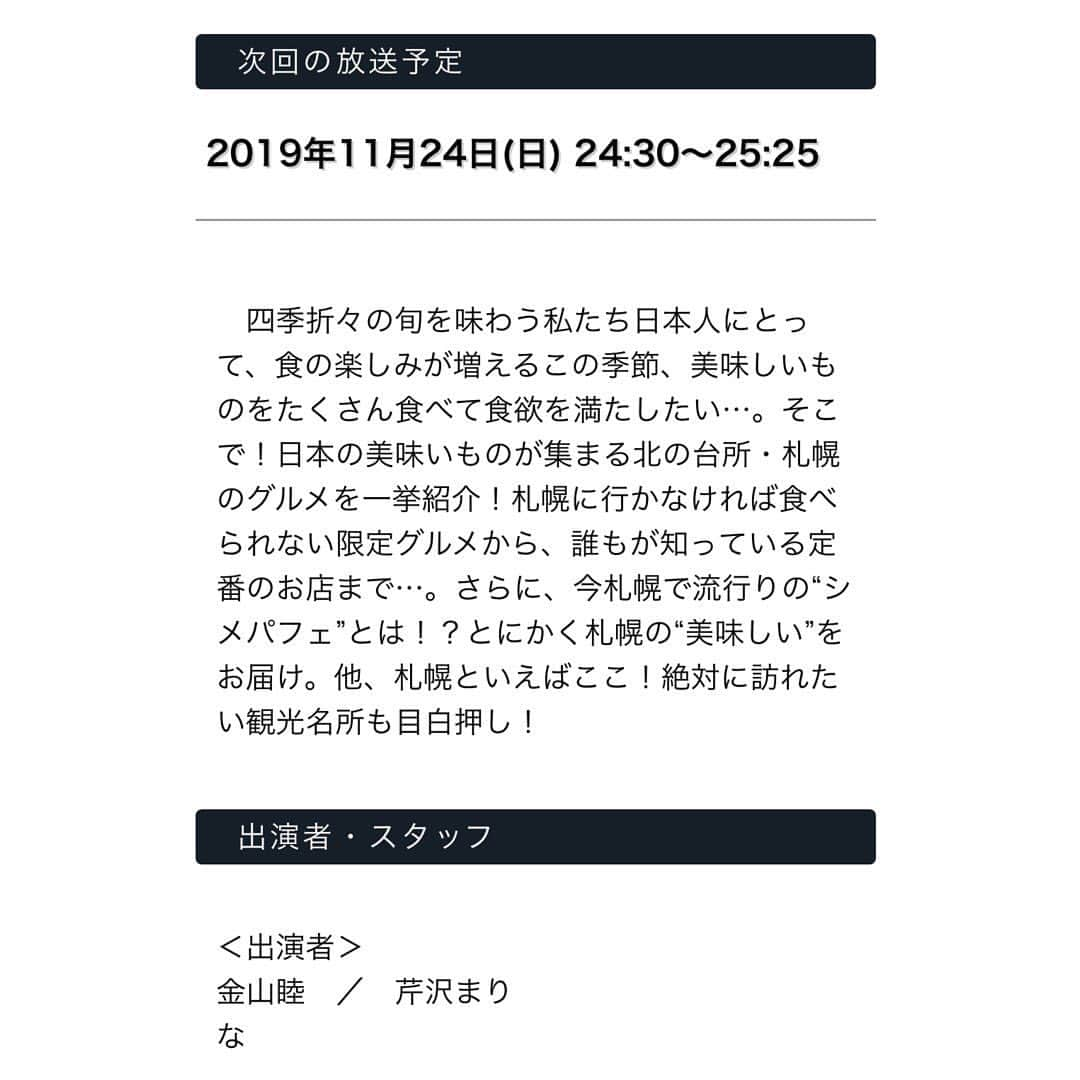 次回の放送予定

2019年11月24日(日) 24:30〜25:25

四季折々の旬を味わう私たち日本人にとって、食の楽しみが増えるこの季節、美味しいものをたくさん食べて食欲を満たしたい…。そこで！日本の美味いものが集まる北の台所・札幌のグルメを一挙紹介！札幌に行かなければ食べられない限定グルメから、誰もが知っている定番のお店まで…。さらに、今札幌で流行りの“シメパフェ”とは！？とにかく札幌の“美味しい”をお届け。他、札幌といえばここ！絶対に訪れたい観光名所も目白押し！

出演者・スタッフ

＜出演者＞
金山睦　／　芹沢まりな